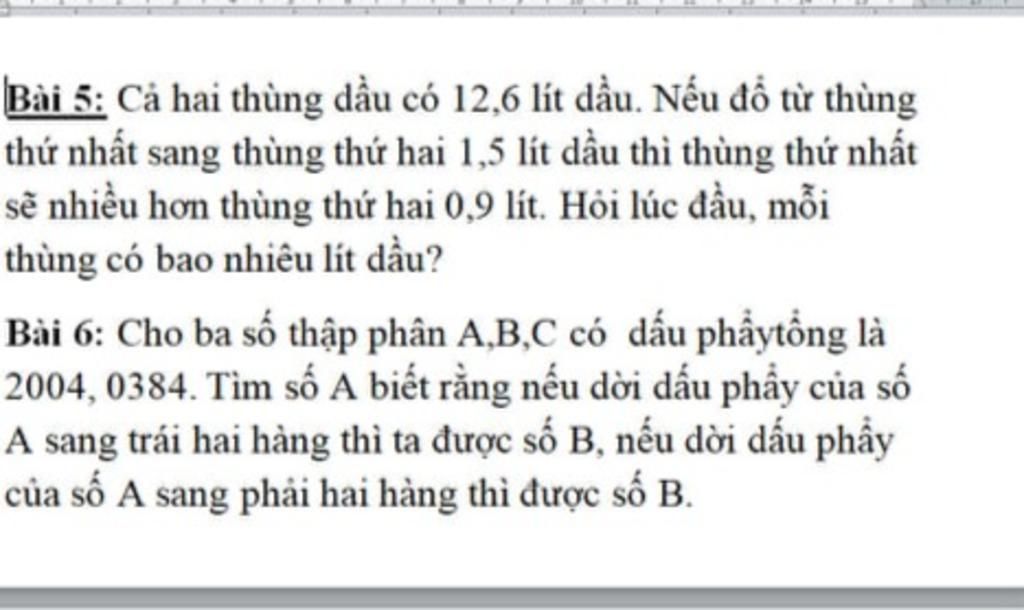 Bài 5: Cả hai thùng dầu có 12,6 lít dầu. Nếu đổ từ thùng thứ nhất sang thùng thứ hai 1,5 lít dầu thì thùng thứ nhất sẽ nhiều hơn thùng thứ hai 0,9 lít. Hỏi lúc đầu, mỗi thùng có bao nhiêu lít dầu?

Bài 6: Cho ba số thập phân A,B,C có dấu phẩytổng là 2004, 0384. Tìm số A biết rằng nếu dời dấu phẩy của số A sang trái hai hàng thì ta được số B, nếu dời dấu phẩy của số A sang phải hai hàng thì được số B.